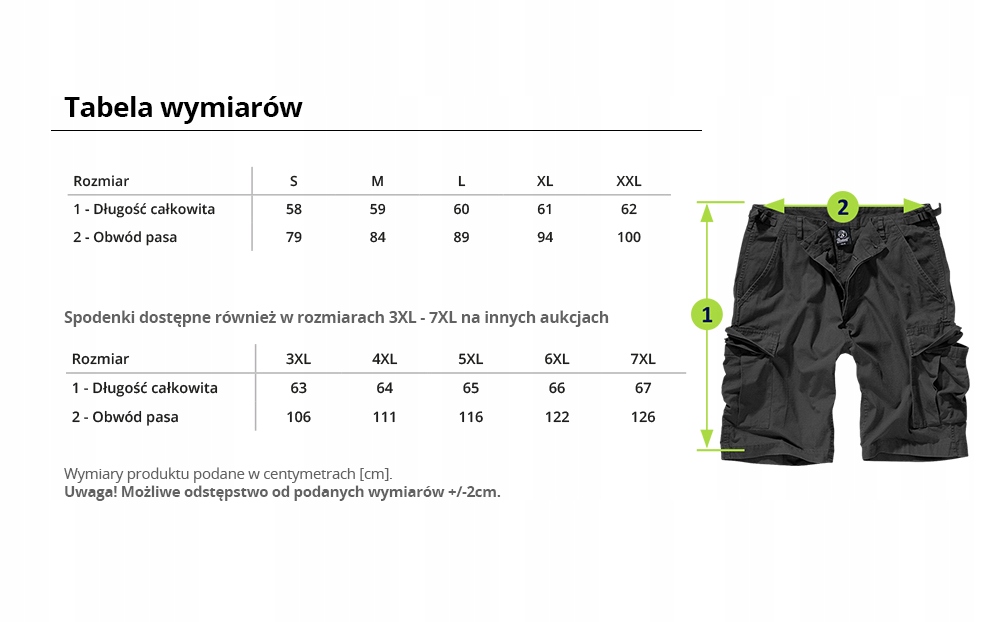 Tabela wymiarów

| Rozmiar | S | M | L | XL | XXL |
|---|---|---|---|---|---|
| 1 - Długość całkowita | 58 | 59 | 60 | 61 | 62 |
| 2 - Obwód pasa | 79 | 84 | 89 | 94 | 100 |

Spodenki dostępne również w rozmiarach 3XL - 7XL na innych aukcjach

| Rozmiar | 3XL | 4XL | 5XL | 6XL | 7XL |
|---|---|---|---|---|---|
| 1 - Długość całkowita | 63 | 64 | 65 | 66 | 67 |
| 2 - Obwód pasa | 106 | 111 | 116 | 122 | 126 |

Wymiary produktu podane w centymetrach [cm].
Uwaga! Możliwe odstępstwo od podanych wymiarów +/-2cm.

2

1